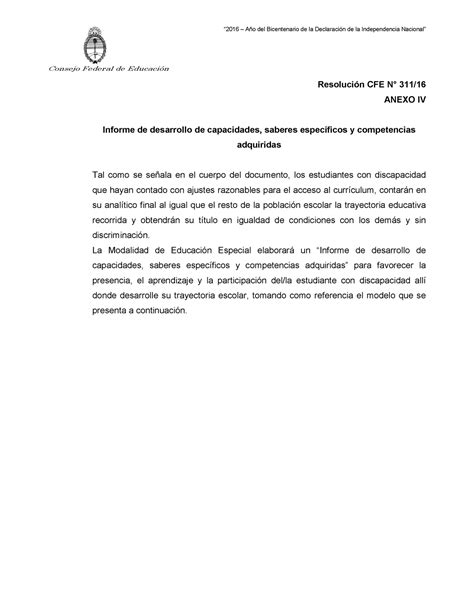 "2016 – Año del Bicentenario de la Declaración de la Independencia Nacional"

Consejo Federal de Educación

Resolución CFE N° 311/16
ANEXO IV

Informe de desarrollo de capacidades, saberes específicos y competencias adquiridas

Tal como se señala en el cuerpo del documento, los estudiantes con discapacidad que hayan contado con ajustes razonables para el acceso al currículum, contarán en su analítico final al igual que el resto de la población escolar la trayectoria educativa recorrida y obtendrán su título en igualdad de condiciones con los demás y sin discriminación.
La Modalidad de Educación Especial elaborará un "Informe de desarrollo de capacidades, saberes específicos y competencias adquiridas" para favorecer la presencia, el aprendizaje y la participación del/la estudiante con discapacidad allí donde desarrolle su trayectoria escolar, tomando como referencia el modelo que se presenta a continuación.